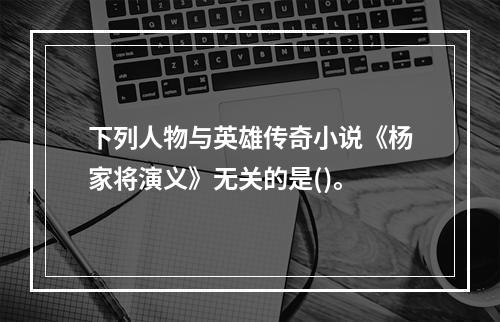 下列人物与英雄传奇小说《杨家将演义》无关的是()。